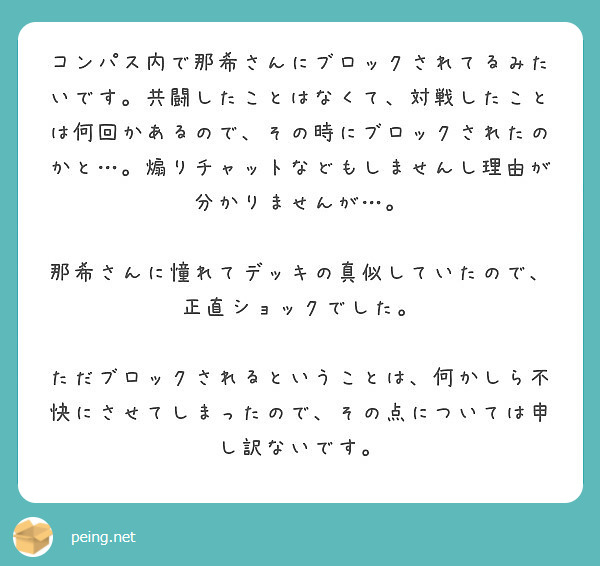 コンパス内で那希さんにブロックされてるみたいです。共闘したことはなくて、対戦したことは何回かあるので、その時にブロックされたのかと…。煽りチャットなどもしませんし理由が分かりませんが…。

那希さんに憧れてデッキの真似していたので、正直ショックでした。

ただブロックされるということは、何かしら不快にさせてしまったので、その点については申し訳ないです。

peing.net